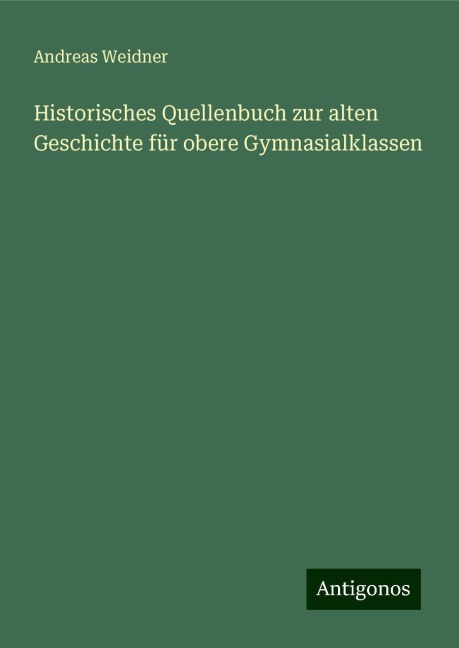 Andreas Weidner

Historisches Quellenbuch zur alten Geschichte für obere Gymnasialklassen

Antigonos